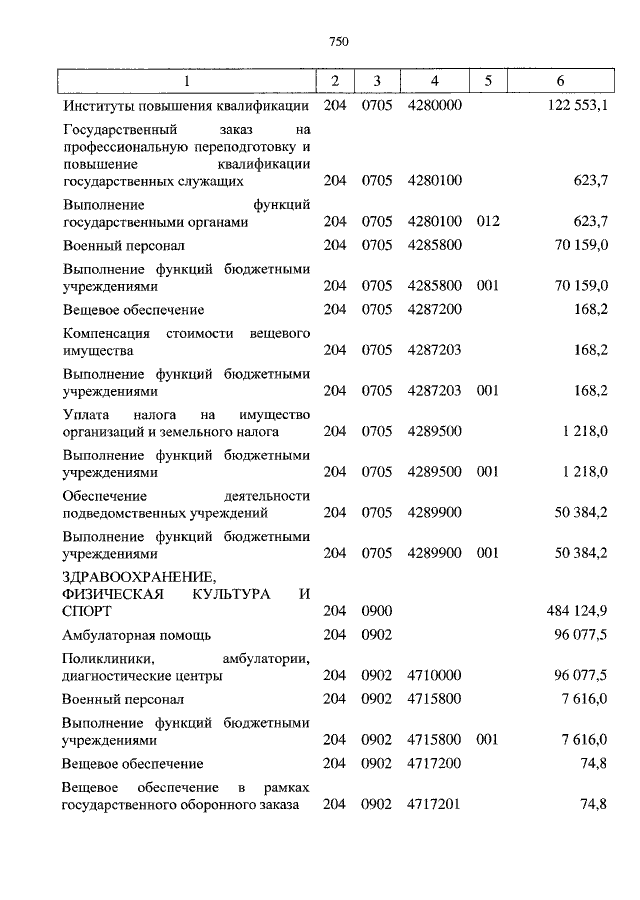 750

| 1 | 2 | 3 | 4 | 5 | 6 |
|---|---|---|---|---|---|
| Институты повышения квалификации | 204 | 0705 | 4280000 | | 122 553,1 |
| Государственный заказ на профессиональную переподготовку и повышение квалификации государственных служащих | 204 | 0705 | 4280100 | | 623,7 |
| Выполнение функций государственными органами | 204 | 0705 | 4280100 | 012 | 623,7 |
| Военный персонал | 204 | 0705 | 4285800 | | 70 159,0 |
| Выполнение функций бюджетными учреждениями | 204 | 0705 | 4285800 | 001 | 70 159,0 |
| Вещевое обеспечение | 204 | 0705 | 4287200 | | 168,2 |
| Компенсация стоимости вещевого имущества | 204 | 0705 | 4287203 | | 168,2 |
| Выполнение функций бюджетными учреждениями | 204 | 0705 | 4287203 | 001 | 168,2 |
| Уплата налога на имущество организаций и земельного налога | 204 | 0705 | 4289500 | | 1 218,0 |
| Выполнение функций бюджетными учреждениями | 204 | 0705 | 4289500 | 001 | 1 218,0 |
| Обеспечение деятельности подведомственных учреждений | 204 | 0705 | 4289900 | | 50 384,2 |
| Выполнение функций бюджетными учреждениями | 204 | 0705 | 4289900 | 001 | 50 384,2 |
| ЗДРАВООХРАНЕНИЕ, ФИЗИЧЕСКАЯ КУЛЬТУРА И СПОРТ | 204 | 0900 | | | 484 124,9 |
| Амбулаторная помощь | 204 | 0902 | | | 96 077,5 |
| Поликлиники, амбулатории, диагностические центры | 204 | 0902 | 4710000 | | 96 077,5 |
| Военный персонал | 204 | 0902 | 4715800 | | 7 616,0 |
| Выполнение функций бюджетными учреждениями | 204 | 0902 | 4715800 | 001 | 7 616,0 |
| Вещевое обеспечение | 204 | 0902 | 4717200 | | 74,8 |
| Вещевое обеспечение в рамках государственного оборонного заказа | 204 | 0902 | 4717201 | | 74,8 |